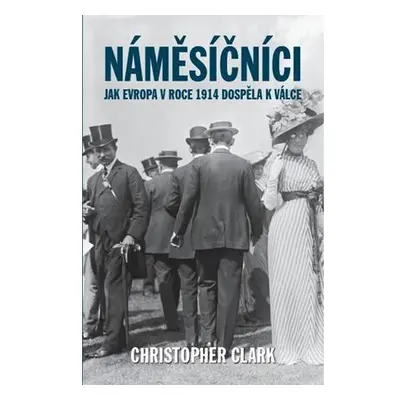 NÁMĚSÍČNÍCI

JAK EVROPA V ROCE 1914 DOSPĚLA K VÁLCE

CHRISTOPHER CLARK